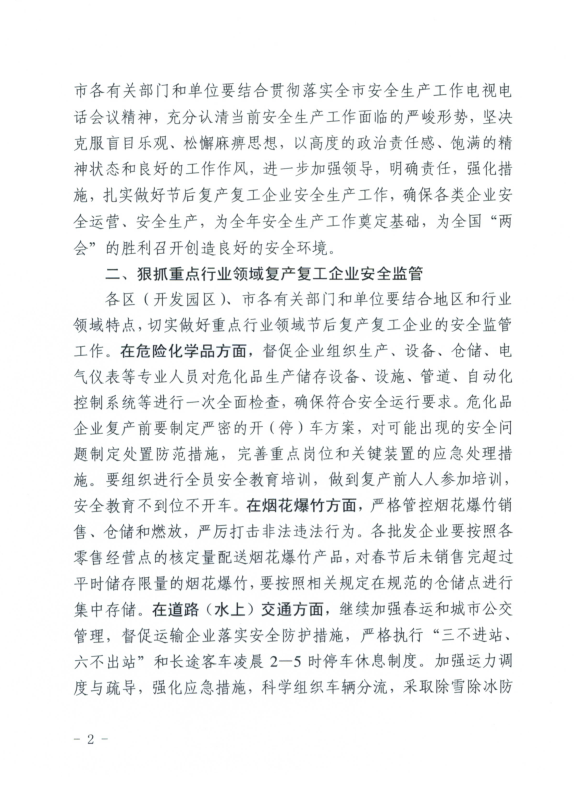 市各有关部门和单位要结合贯彻落实全市安全生产工作电视电话会议精神，充分认清当前安全生产工作面临的严峻形势，坚决克服盲目乐观、松懈麻痹思想，以高度的政治责任感、饱满的精神状态和良好的工作作风，进一步加强领导，明确责任，强化措施，扎实做好节后复产复工企业安全生产工作，确保各类企业安全运营、安全生产，为全年安全生产工作奠定基础，为全国“两会”的胜利召开创造良好的安全环境。

二、狠抓重点行业领域复产复工企业安全监管

各区（开发园区）、市各有关部门和单位要结合地区和行业领域特点，切实做好重点行业领域节后复产复工企业的安全监管工作。在危险化学品方面，督促企业组织生产、设备、仓储、电气仪表等专业人员对危化品生产储存设备、设施、管道、自动化控制系统等进行一次全面检查，确保符合安全运行要求。危化品企业复产前要制定严密的开（停）车方案，对可能出现的安全问题制定处置防范措施，完善重点岗位和关键装置的应急处理措施。要组织进行全员安全教育培训，做到复产前人人参加培训，安全教育不到位不开车。在烟花爆竹方面，严格管控烟花爆竹销售、仓储和燃放，严厉打击非法违法行为。各批发企业要按照各零售经营点的核定量配送烟花爆竹产品，对春节后未销售完超过平时储存限量的烟花爆竹，要按照相关规定在规范的仓储点进行集中存储。在道路（水上）交通方面，继续加强春运和城市公交管理，督促运输企业落实安全防护措施，严格执行“三不进站、六不出站”和长途客车凌晨 2—5 时停车休息制度。加强运力调度与疏导，强化应急措施，科学组织车辆分流，采取除雪除冰防

- 2 -